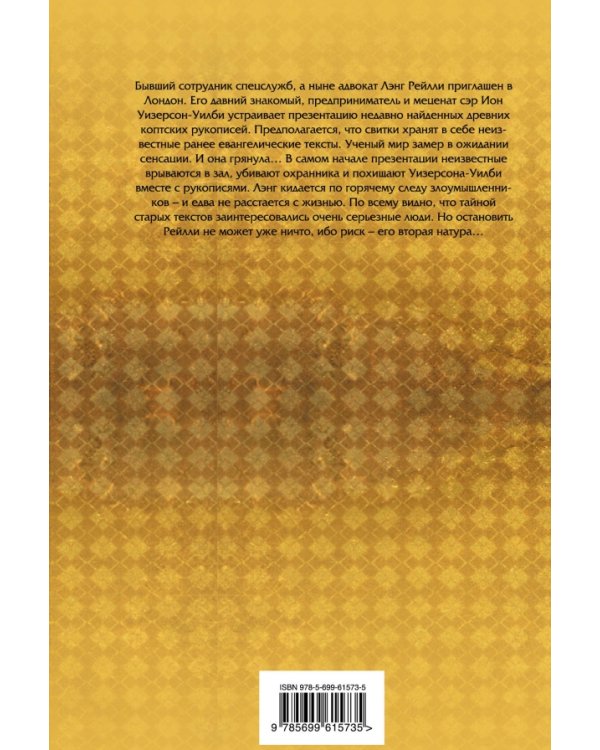 Бывший сотрудник спецслужб, а ныне адвокат Лэнг Рейлли приглашен в Лондон. Его давний знакомый, предприниматель и меценат сэр Ион Уизерсон-Уилби устраивает презентацию недавно найденных древних коптских рукописей. Предполагается, что свитки хранят в себе неизвестные ранее евангелические тексты. Ученый мир замер в ожидании сенсации. И она грянула… В самом начале презентации неизвестные врываются в зал, убивают охранника и похищают Уизерсона-Уилби вместе с рукописями. Лэнг кидается по горячему следу злоумышленников – и едва не расстается с жизнью. По всему видно, что тайной старых текстов заинтересовались очень серьезные люди. Но остановить Рейлли не может уже ничто, ибо риск – его вторая натура…

ISBN 978-5-699-61573-5

9 785699 615735 >